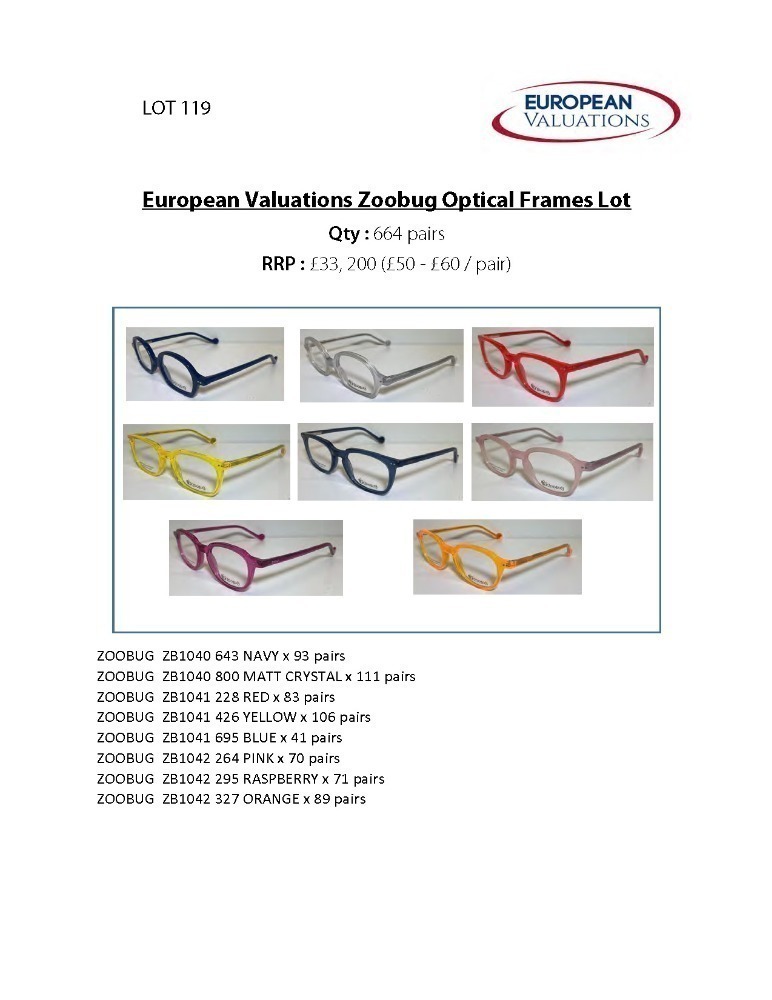 LOT 119

EUROPEAN
VALUATIONS

European Valuations Zoobug Optical Frames Lot

Qty : 664 pairs

RRP : £33, 200 (£50 - £60 / pair)

ZOOBUG ZB1040 643 NAVY x 93 pairs
ZOOBUG ZB1040 800 MATT CRYSTAL x 111 pairs
ZOOBUG ZB1041 228 RED x 83 pairs
ZOOBUG ZB1041 426 YELLOW x 106 pairs
ZOOBUG ZB1041 695 BLUE x 41 pairs
ZOOBUG ZB1042 264 PINK x 70 pairs
ZOOBUG ZB1042 295 RASPBERRY x 71 pairs
ZOOBUG ZB1042 327 ORANGE x 89 pairs